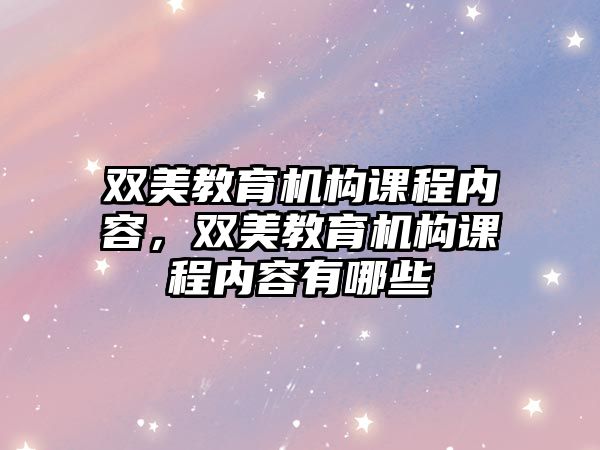 双美教育机构课程内容，双美教育机构课程内容有哪些